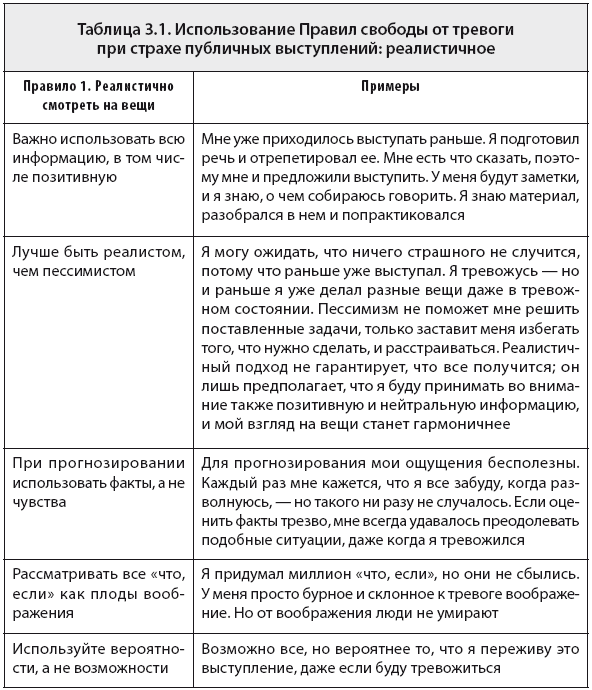 Таблица 3.1. Использование Правил свободы от тревоги при страхе публичных выступлений: реалистичное

| Правило 1. Реалистично смотреть на вещи | Примеры |
|---|---|
| Важно использовать всю информацию, в том числе позитивную | Мне уже приходилось выступать раньше. Я подготовил речь и отрепетировал ее. Мне есть что сказать, поэтому мне и предложили выступить. У меня будут заметки, и я знаю, о чем собираюсь говорить. Я знаю материал, разобрался в нем и попрактиковался |
| Лучше быть реалистом, чем пессимистом | Я могу ожидать, что ничего страшного не случится, потому что раньше уже выступал. Я тревожусь — но и раньше я уже делал разные вещи даже в тревожном состоянии. Пессимизм не поможет мне решить поставленные задачи, только заставит меня избегать того, что нужно сделать, и расстраиваться. Реалистичный подход не гарантирует, что все получится; он лишь предполагает, что я буду принимать во внимание также позитивную и нейтральную информацию, и мой взгляд на вещи станет гармоничнее |
| При прогнозировании использовать факты, а не чувства | Для прогнозирования мои ощущения бесполезны. Каждый раз мне кажется, что я все забуду, когда разволнуюсь, — но такого ни разу не случалось. Если оценить факты трезво, мне всегда удавалось преодолевать подобные ситуации, даже когда я тревожился |
| Рассматривать все «что, если» как плоды воображения | Я придумал миллион «что, если», но они не сбылись. У меня просто бурное и склонное к тревоге воображение. Но от воображения люди не умирают |
| Используйте вероятности, а не возможности | Возможно все, но вероятнее то, что я переживу это выступление, даже если буду тревожиться |